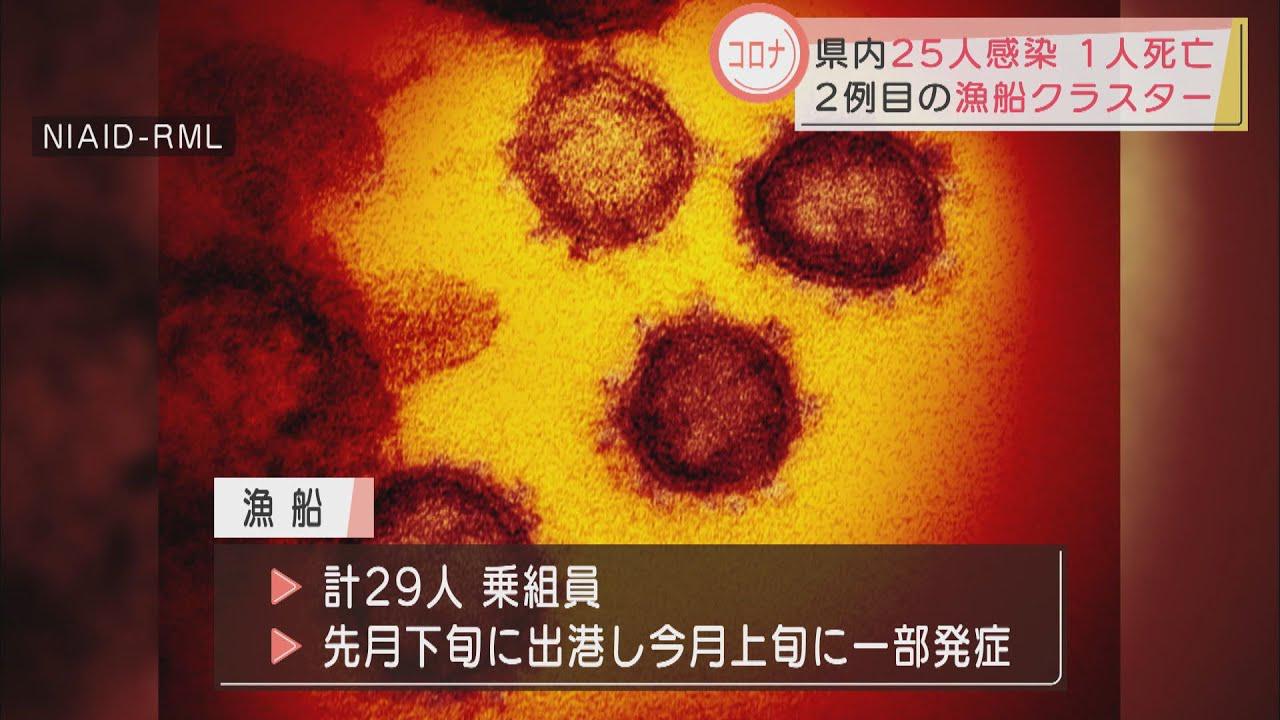 コロナ 県内25人感染 1人死亡
2例目の漁船クラスター

NIAID-RML

漁船

▶ 計29人 乗組員
▶ 先月下旬に出港し今月上旬に一部発症